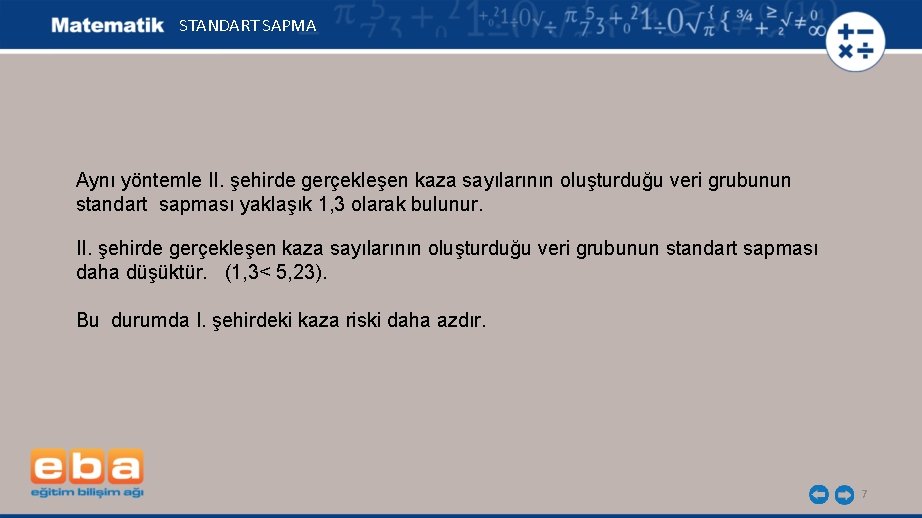 Matematik STANDART SAPMA

Aynı yöntemle II. şehirde gerçekleşen kaza sayılarının oluşturduğu veri grubunun standart sapması yaklaşık 1,3 olarak bulunur.

II. şehirde gerçekleşen kaza sayılarının oluşturduğu veri grubunun standart sapması daha düşüktür. (1,3< 5,23).

Bu durumda I. şehirdeki kaza riski daha azdır.

eba
eğitim bilişim ağı

7